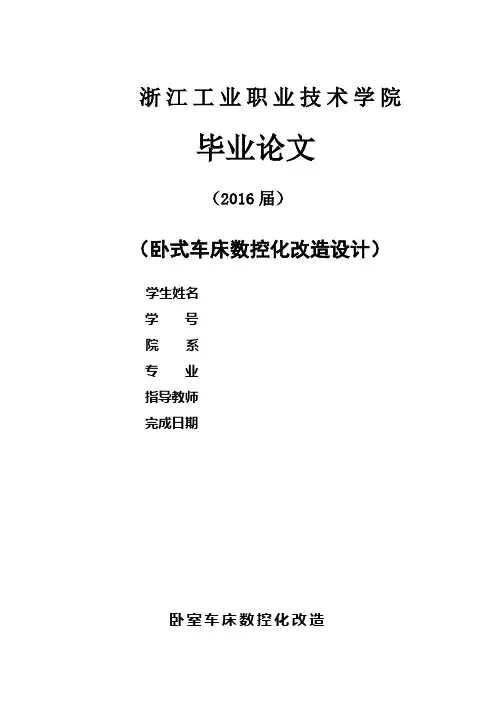 浙江工业职业技术学院

毕业论文

（2016届）

（卧式车床数控化改造设计）

学生姓名
学 号
院 系
专 业
指导教师
完成日期

卧室车床数控化改造